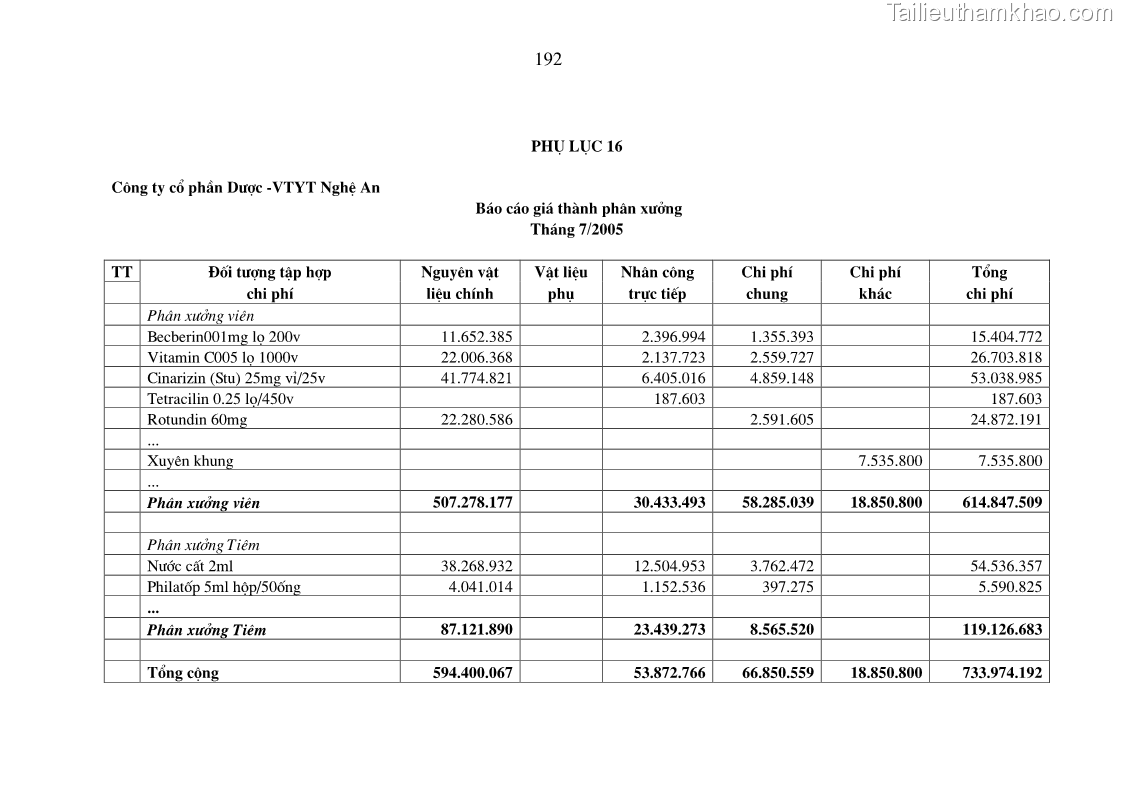 Tailieuthamkhao.com

192

PHỤ LỤC 16

Công ty cổ phần Dược -VTYT Nghệ An

Báo cáo giá thành phân xưởng
Tháng 7/2005

| TT | Đối tượng tập hợp chi phí | Nguyên vật liệu chính | Vật liệu phụ | Nhân công trực tiếp | Chi phí chung | Chi phí khác | Tổng chi phí |
|---|---|---|---|---|---|---|---|
| | Phân xưởng viên | | | | | | |
| | Becberin001mg lọ 200v | 11.652.385 | | 2.396.994 | 1.355.393 | | 15.404.772 |
| | Vitamin C005 lọ 1000v | 22.006.368 | | 2.137.723 | 2.559.727 | | 26.703.818 |
| | Cinarizin (Stu) 25mg vỉ/25v | 41.774.821 | | 6.405.016 | 4.859.148 | | 53.038.985 |
| | Tetracilin 0.25 lọ/450v | | | 187.603 | | | 187.603 |
| | Rotundin 60mg | 22.280.586 | | | 2.591.605 | | 24.872.191 |
| | ... | | | | | | |
| | Xuyên khung | | | | | 7.535.800 | 7.535.800 |
| | ... | | | | | | |
| | Phân xưởng viên | 507.278.177 | | 30.433.493 | 58.285.039 | 18.850.800 | 614.847.509 |
| | | | | | | | |
| | Phân xưởng Tiêm | | | | | | |
| | Nước cất 2ml | 38.268.932 | | 12.504.953 | 3.762.472 | | 54.536.357 |
| | Philatốp 5ml hộp/50ống | 4.041.014 | | 1.152.536 | 397.275 | | 5.590.825 |
| | ... | | | | | | |
| | Phân xưởng Tiêm | 87.121.890 | | 23.439.273 | 8.565.520 | | 119.126.683 |
| | | | | | | | |
| | Tổng cộng | 594.400.067 | | 53.872.766 | 66.850.559 | 18.850.800 | 733.974.192 |